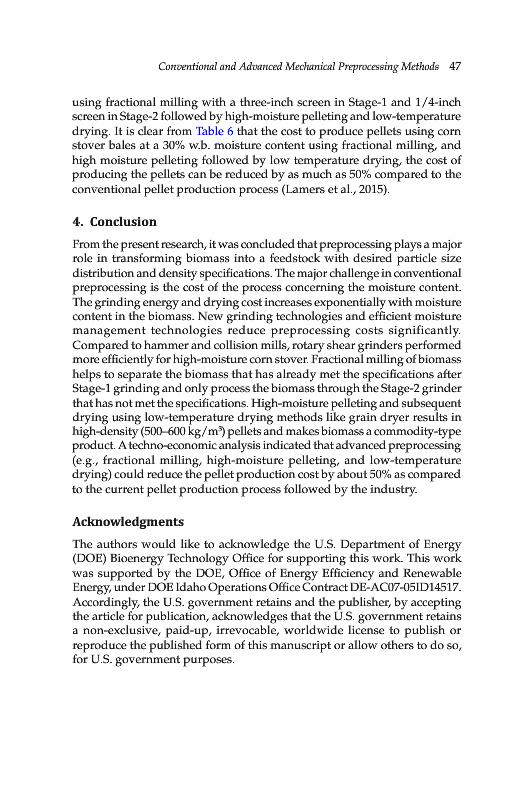 Conventional and Advanced Mechanical Preprocessing Methods 47

using fractional milling with a three-inch screen in Stage-1 and 1/4-inch screen in Stage-2 followed by high-moisture pelleting and low-temperature drying. It is clear from Table 6 that the cost to produce pellets using corn stover bales at a 30% w.b. moisture content using fractional milling, and high moisture pelleting followed by low temperature drying, the cost of producing the pellets can be reduced by as much as 50% compared to the conventional pellet production process (Lamers et al., 2015).

4. Conclusion

From the present research, it was concluded that preprocessing plays a major role in transforming biomass into a feedstock with desired particle size distribution and density specifications. The major challenge in conventional preprocessing is the cost of the process concerning the moisture content. The grinding energy and drying cost increases exponentially with moisture content in the biomass. New grinding technologies and efficient moisture management technologies reduce preprocessing costs significantly. Compared to hammer and collision mills, rotary shear grinders performed more efficiently for high-moisture corn stover. Fractional milling of biomass helps to separate the biomass that has already met the specifications after Stage-1 grinding and only process the biomass through the Stage-2 grinder that has not met the specifications. High-moisture pelleting and subsequent drying using low-temperature drying methods like grain dryer results in high-density (500–600 kg/m$^3$) pellets and makes biomass a commodity-type product. A techno-economic analysis indicated that advanced preprocessing (e.g., fractional milling, high-moisture pelleting, and low-temperature drying) could reduce the pellet production cost by about 50% as compared to the current pellet production process followed by the industry.

Acknowledgments

The authors would like to acknowledge the U.S. Department of Energy (DOE) Bioenergy Technology Office for supporting this work. This work was supported by the DOE, Office of Energy Efficiency and Renewable Energy, under DOE Idaho Operations Office Contract DE-AC07-05ID14517. Accordingly, the U.S. government retains and the publisher, by accepting the article for publication, acknowledges that the U.S. government retains a non-exclusive, paid-up, irrevocable, worldwide license to publish or reproduce the published form of this manuscript or allow others to do so, for U.S. government purposes.